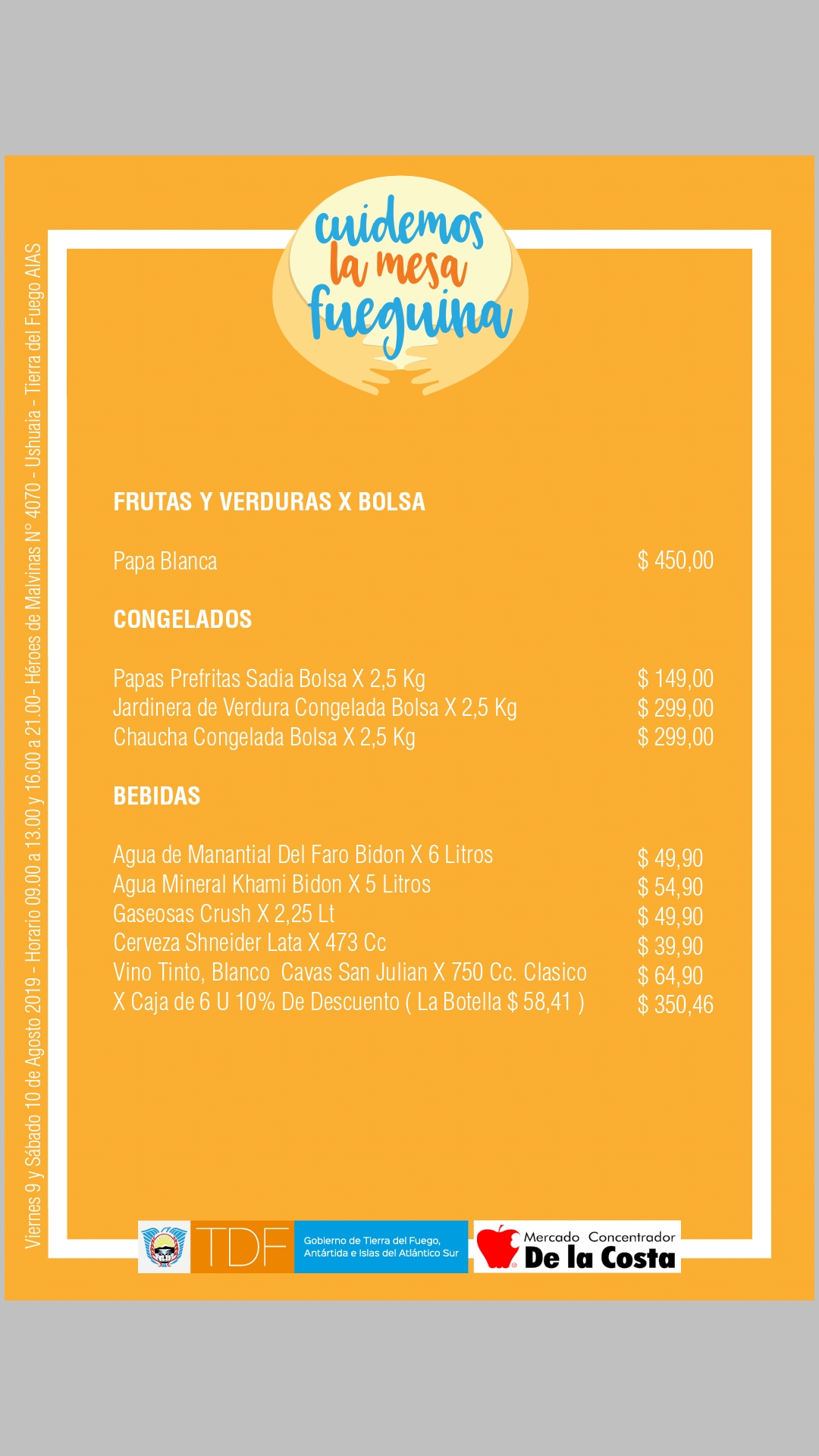 cuidemos
la mesa
fueguina

FRUTAS Y VERDURAS X BOLSA

Papa Blanca $ 450,00

CONGELADOS

Papas Prefritas Sadia Bolsa X 2,5 Kg $ 149,00
Jardinera de Verdura Congelada Bolsa X 2,5 Kg $ 299,00
Chaucha Congelada Bolsa X 2,5 Kg $ 299,00

BEBIDAS

Agua de Manantial Del Faro Bidon X 6 Litros $ 49,90
Agua Mineral Khami Bidon X 5 Litros $ 54,90
Gaseosas Crush X 2,25 Lt $ 49,90
Cerveza Shneider Lata X 473 Cc $ 39,90
Vino Tinto, Blanco Cavas San Julian X 750 Cc. Clasico $ 64,90
X Caja de 6 U 10% De Descuento ( La Botella $ 58,41 ) $ 350,46

Viernes 9 y Sábado 10 de Agosto 2019 - Horario 09.00 a 13.00 y 16.00 a 21.00- Héroes de Malvinas N° 4070 - Ushuaia - Tierra del Fuego AIAS

TDF
Gobierno de Tierra del Fuego,
Antártida e Islas del Atlántico Sur

Mercado Concentrador
De la Costa